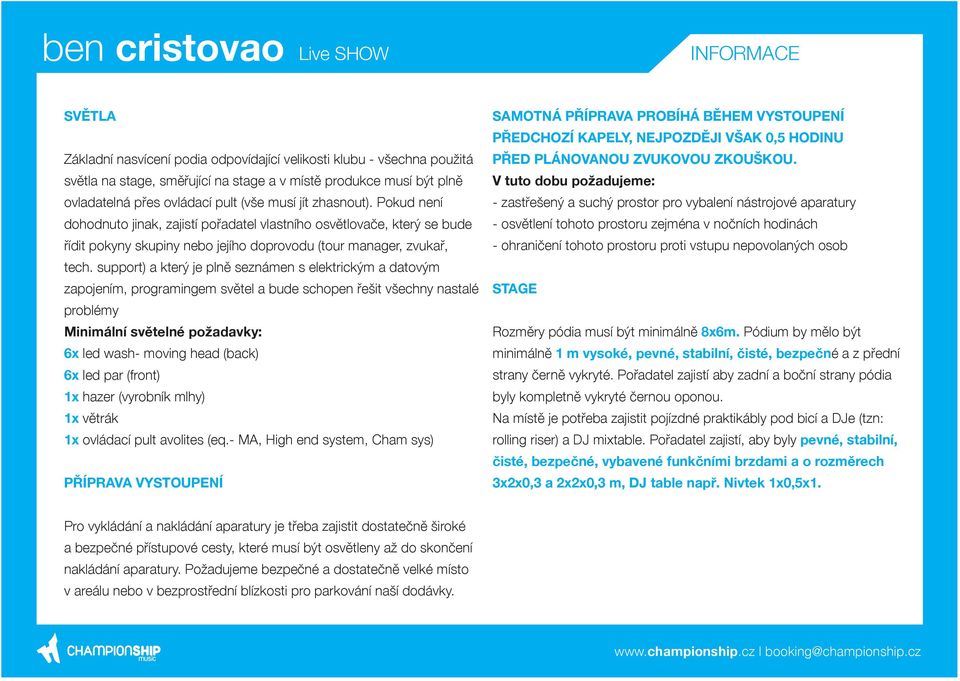 ben cristovao Live SHOW

INFORMACE

SVĚTLA

Základní nasvícení podia odpovídající velikosti klubu - všechna použitá světla na stage, směřující na stage a v místě produkce musí být plně ovladatelná přes ovládací pult (vše musí jít zhasnout). Pokud není dohodnuto jinak, zajistí pořadatel vlastního osvětlovače, který se bude řídit pokyny skupiny nebo jejího doprovodu (tour manager, zvukař, tech. support) a který je plně seznámen s elektrickým a datovým zapojením, programingem světel a bude schopen řešit všechny nastalé problémy

Minimální světelné požadavky:
6x led wash- moving head (back)
6x led par (front)
1x hazer (vyrobník mlhy)
1x větrák
1x ovládací pult avolites (eq.- MA, High end system, Cham sys)

PŘÍPRAVA VYSTOUPENÍ

Pro vykládání a nakládání aparatury je třeba zajistit dostatečně široké a bezpečné přístupové cesty, které musí být osvětleny až do skončení nakládání aparatury. Požadujeme bezpečné a dostatečně velké místo v areálu nebo v bezprostřední blízkosti pro parkování naší dodávky.

SAMOTNÁ PŘÍPRAVA PROBÍHÁ BĚHEM VYSTOUPENÍ PŘEDCHOZÍ KAPELY, NEJPOZDĚJI VŠAK 0,5 HODINU PŘED PLÁNOVANOU ZVUKOVOU ZKOUŠKOU.
V tuto dobu požadujeme:
- zastřešený a suchý prostor pro vybalení nástrojové aparatury
- osvětlení tohoto prostoru zejména v nočních hodinách
- ohraničení tohoto prostoru proti vstupu nepovolaných osob

STAGE

Rozměry pódia musí být minimálně 8x6m. Pódium by mělo být minimálně 1 m vysoké, pevné, stabilní, čisté, bezpečné a z přední strany černě vykryté. Pořadatel zajistí aby zadní a boční strany pódia byly kompletně vykryté černou oponou.
Na místě je potřeba zajistit pojízdné praktikábly pod bicí a DJe (tzn: rolling riser) a DJ mixtable. Pořadatel zajistí, aby byly pevné, stabilní, čisté, bezpečné, vybavené funkčními brzdami a o rozměrech 3x2x0,3 a 2x2x0,3 m, DJ table např. Nivtek 1x0,5x1.

CHAMPIONSHIP music

www.championship.cz I booking@championship.cz